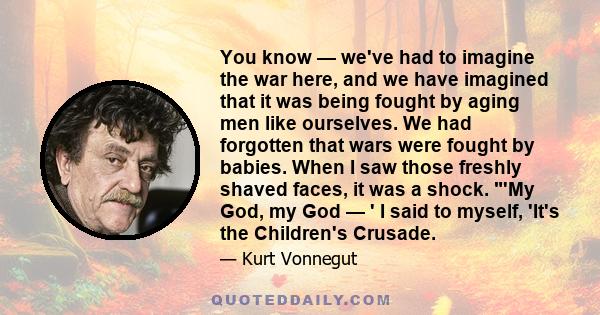 You know — we've had to imagine the war here, and we have imagined that it was being fought by aging men like ourselves. We had forgotten that wars were fought by babies. When I saw those freshly shaved faces, it was a shock. "'My God, my God — ' I said to myself, 'It's the Children's Crusade.

— Kurt Vonnegut

QUOTEDDAILY.COM